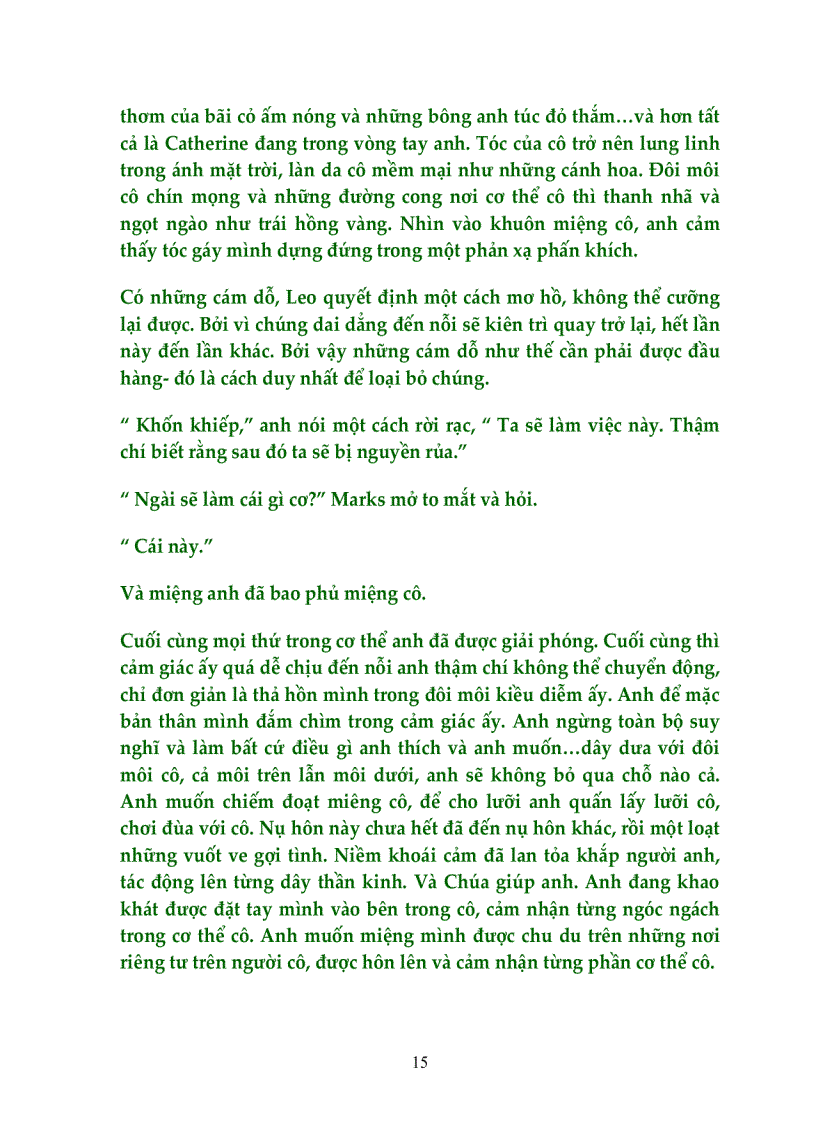 thơm của bãi cỏ ấm nóng và những bông anh túc đỏ thắm…và hơn tất cả là Catherine đang trong vòng tay anh. Tóc của cô trở nên lung linh trong ánh mặt trời, làn da cô mềm mại như những cánh hoa. Đôi môi cô chín mọng và những đường cong nơi cơ thể cô thì thanh nhã và ngọt ngào như trái hồng vàng. Nhìn vào khuôn miệng cô, anh cảm thấy tóc gáy mình dựng đứng trong một phản xạ phấn khích.

Có những cám dỗ, Leo quyết định một cách mơ hồ, không thể cưỡng lại được. Bởi vì chúng dai dẳng đến nỗi sẽ kiên trì quay trở lại, hết lần này đến lần khác. Bởi vậy những cám dỗ như thế cần phải được đầu hàng- đó là cách duy nhất để loại bỏ chúng.

“ Khốn khiếp,” anh nói một cách rời rạc, “ Ta sẽ làm việc này. Thậm chí biết rằng sau đó ta sẽ bị nguyền rủa.”

“ Ngài sẽ làm cái gì cơ?” Marks mở to mắt và hỏi.

“ Cái này.”

Và miệng anh đã bao phủ miệng cô.

Cuối cùng mọi thứ trong cơ thể anh đã được giải phóng. Cuối cùng thì cảm giác ấy quá dễ chịu đến nỗi anh thậm chí không thể chuyển động, chỉ đơn giản là thả hồn mình trong đôi môi kiều diễm ấy. Anh để mặc bản thân mình đắm chìm trong cảm giác ấy. Anh ngừng toàn bộ suy nghĩ và làm bất cứ điều gì anh thích và anh muốn…dây dưa với đôi môi cô, cả môi trên lẫn môi dưới, anh sẽ không bỏ qua chỗ nào cả. Anh muốn chiếm đoạt miêng cô, để cho lưỡi anh quấn lấy lưỡi cô, chơi đùa với cô. Nụ hôn này chưa hết đã đến nụ hôn khác, rồi một loạt những vuốt ve gợi tình. Niềm khoái cảm đã lan tỏa khắp người anh, tác động lên từng dây thần kinh. Và Chúa giúp anh. Anh đang khao khát được đặt tay mình vào bên trong cô, cảm nhận từng ngóc ngách trong cơ thể cô. Anh muốn miệng mình được chu du trên những nơi riêng tư trên người cô, được hôn lên và cảm nhận từng phần cơ thể cô.

15